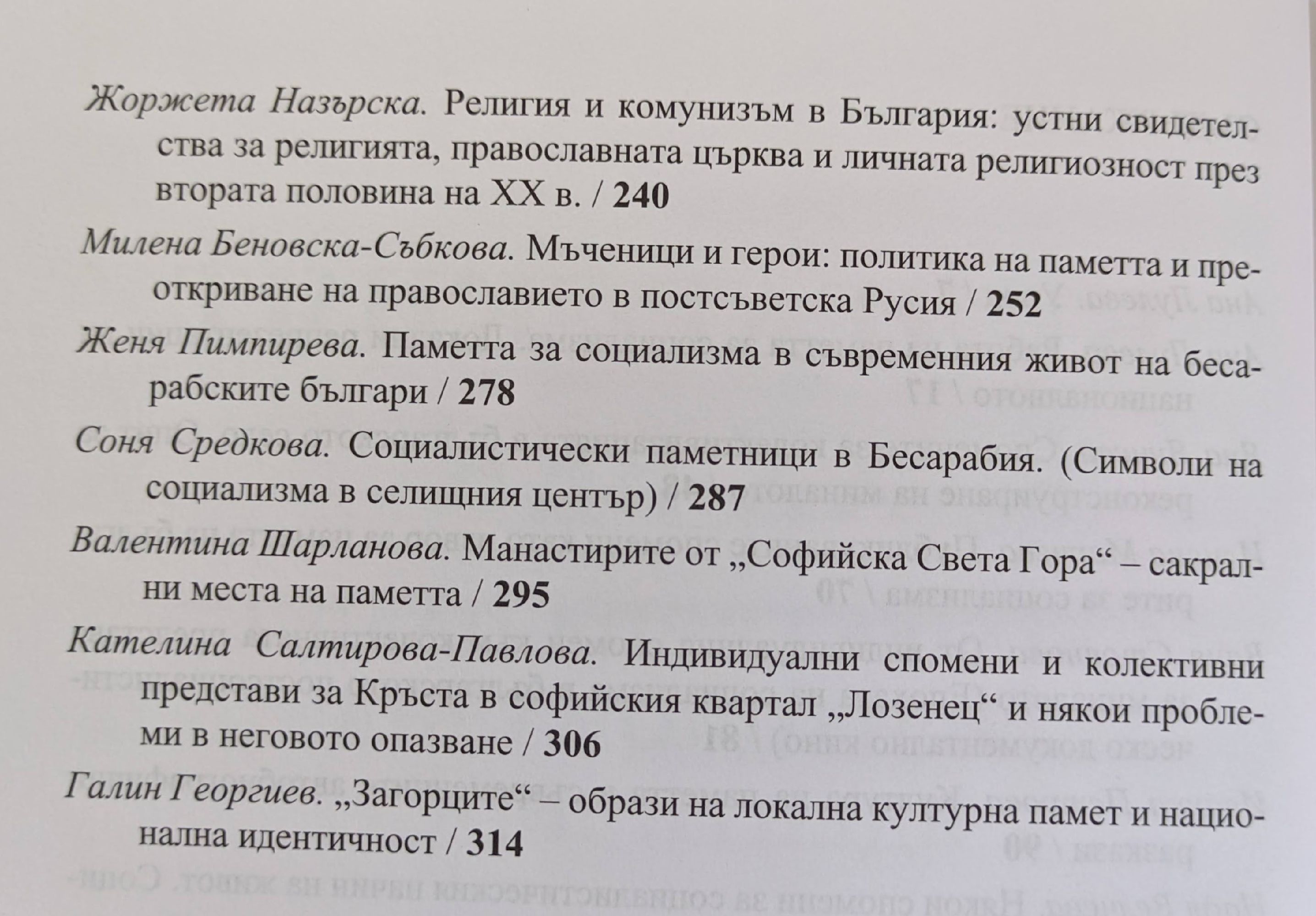 Жоржета Назърска. Религия и комунизъм в България: устни свидетелства за религията, православната църква и личната религиозност през втората половина на XX в. / 240

Милена Беновска-Събкова. Мъченици и герои: политика на паметта и преоткриване на православието в постсъветска Русия / 252

Женя Пимпирева. Паметта за социализма в съвременния живот на бесарабските българи / 278

Соня Средкова. Социалистически паметници в Бесарабия. (Символи на социализма в селищния център) / 287

Валентина Шарланова. Манастирите от „Софийска Света Гора“ – сакрални места на паметта / 295

Кателина Салтирова-Павлова. Индивидуални спомени и колективни представи за Кръста в софийския квартал „Лозенец“ и някои проблеми в неговото опазване / 306

Галин Георгиев. „Загорците“ – образи на локална културна памет и национална идентичност / 314